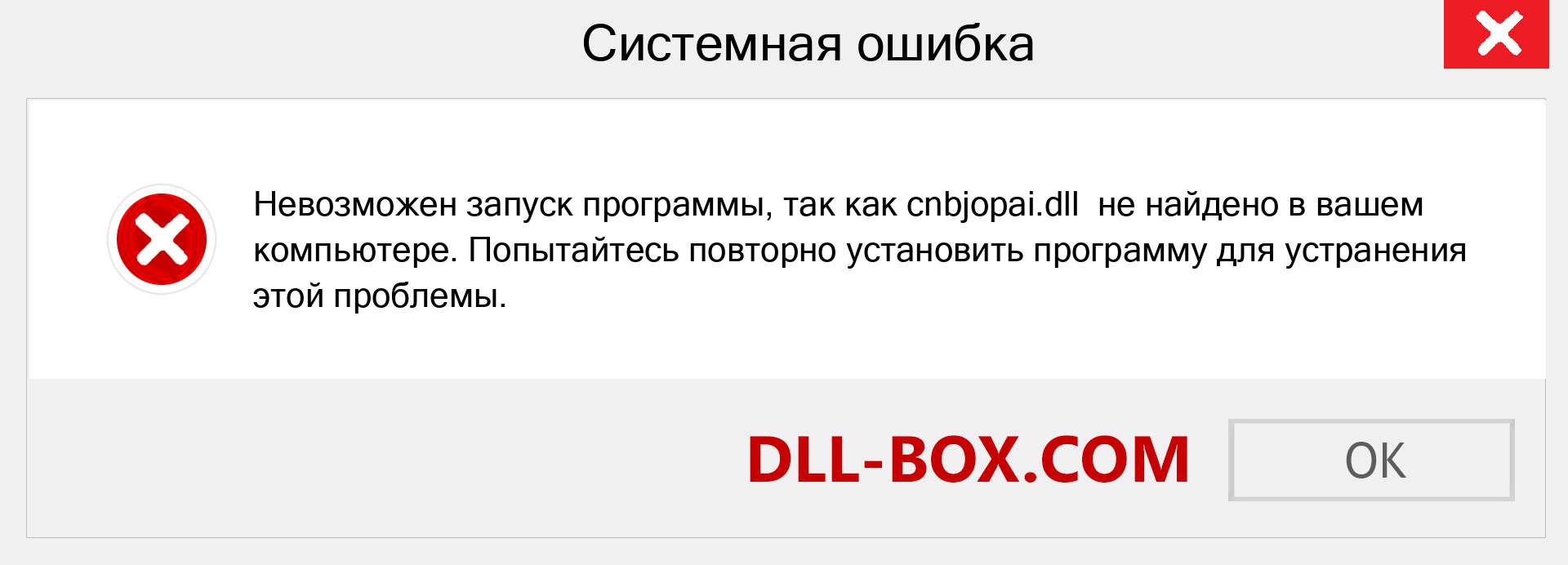 Системная ошибка

Невозможен запуск программы, так как cnbjopai.dll  не найдено в вашем компьютере. Попытайтесь повторно установить программу для устранения этой проблемы.

DLL-BOX.COM

OK